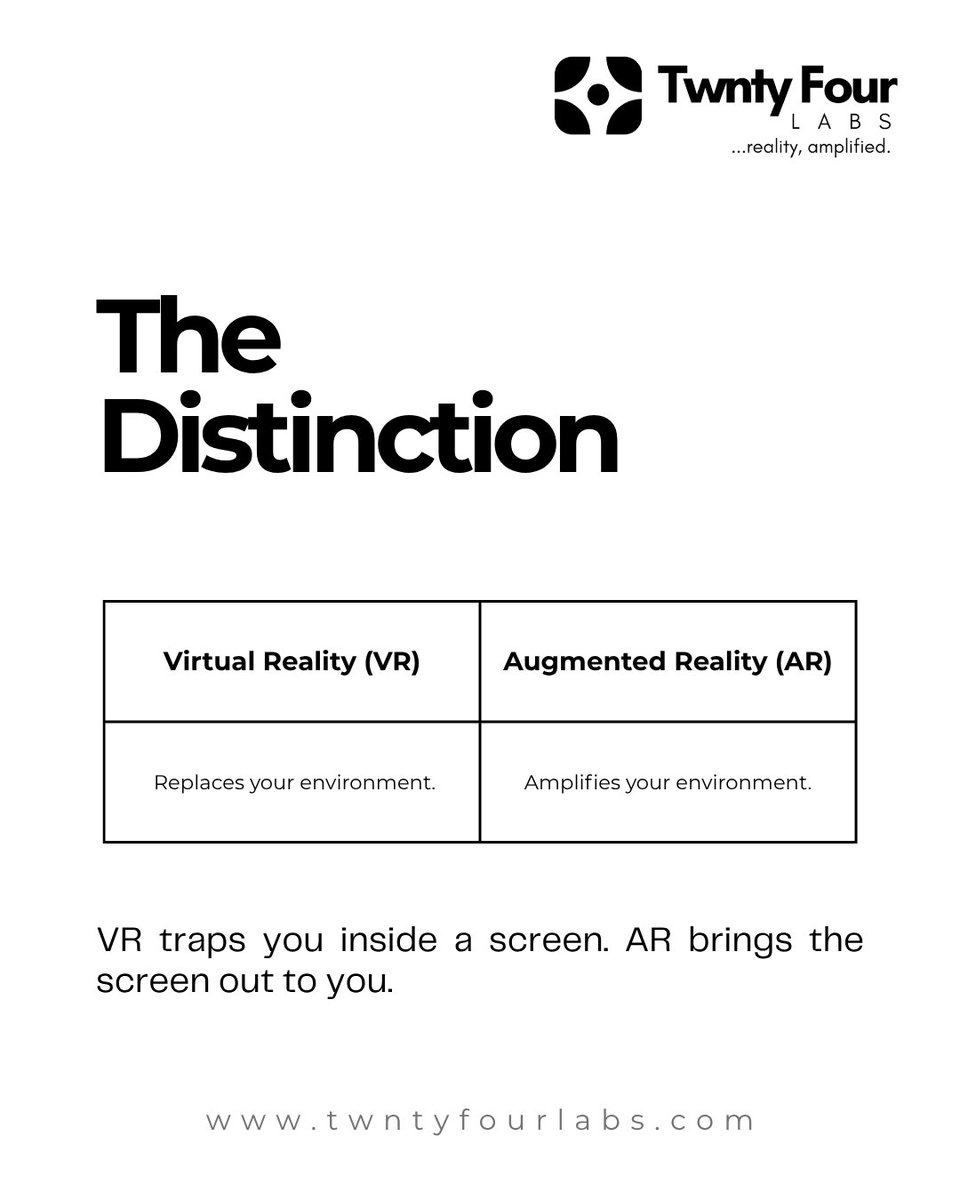 Twnty Four
LABS
...reality, amplified.

The Distinction

| Virtual Reality (VR) | Augmented Reality (AR) |
|---|---|
| Replaces your environment. | Amplifies your environment. |

VR traps you inside a screen. AR brings the screen out to you.

www.twntyfourlabs.com